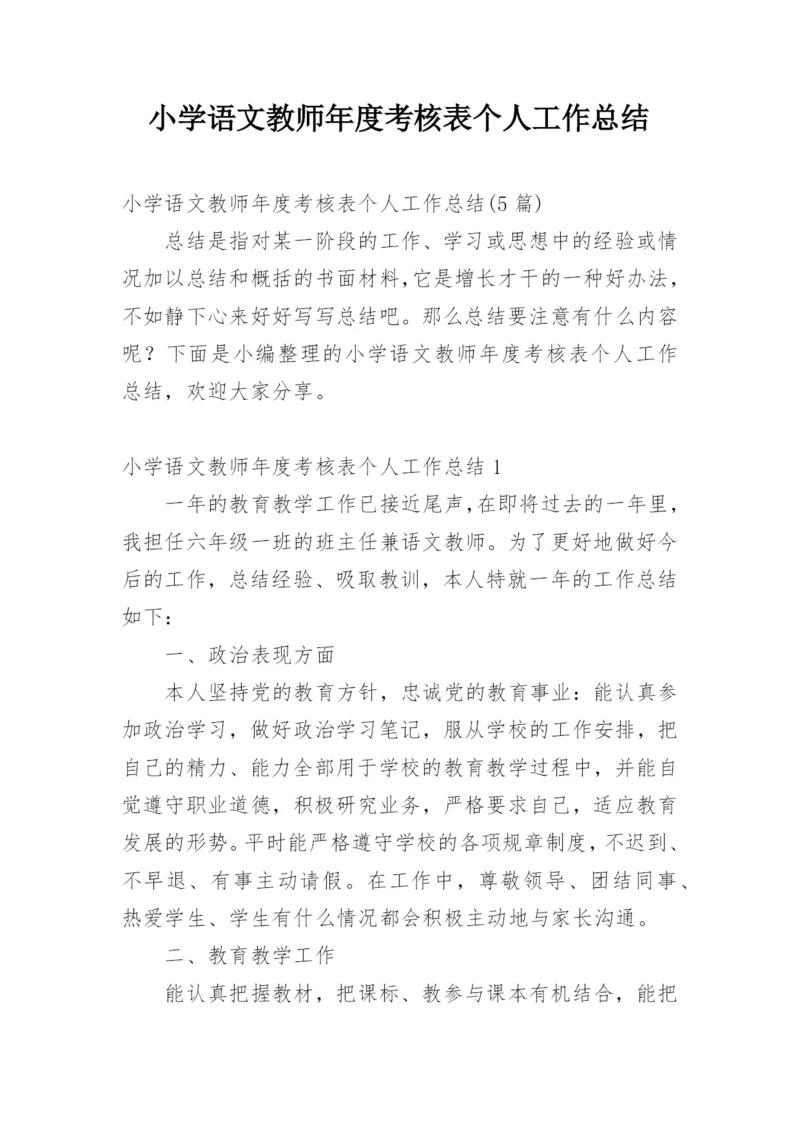 小学语文教师年度考核表个人工作总结

小学语文教师年度考核表个人工作总结(5篇)

总结是指对某一阶段的工作、学习或思想中的经验或情况加以总结和概括的书面材料,它是增长才干的一种好办法,不如静下心来好好写写总结吧。那么总结要注意有什么内容呢？下面是小编整理的小学语文教师年度考核表个人工作总结，欢迎大家分享。

小学语文教师年度考核表个人工作总结1

一年的教育教学工作已接近尾声,在即将过去的一年里,我担任六年级一班的班主任兼语文教师。为了更好地做好今后的工作，总结经验、吸取教训，本人特就一年的工作总结如下：

一、政治表现方面

本人坚持党的教育方针，忠诚党的教育事业：能认真参加政治学习，做好政治学习笔记，服从学校的工作安排，把自己的精力、能力全部用于学校的教育教学过程中，并能自觉遵守职业道德，积极研究业务，严格要求自己，适应教育发展的形势。平时能严格遵守学校的各项规章制度，不迟到、不早退、有事主动请假。在工作中，尊敬领导、团结同事、热爱学生、学生有什么情况都会积极主动地与家长沟通。

二、教育教学工作

能认真把握教材，把课标、教参与课本有机结合，能把